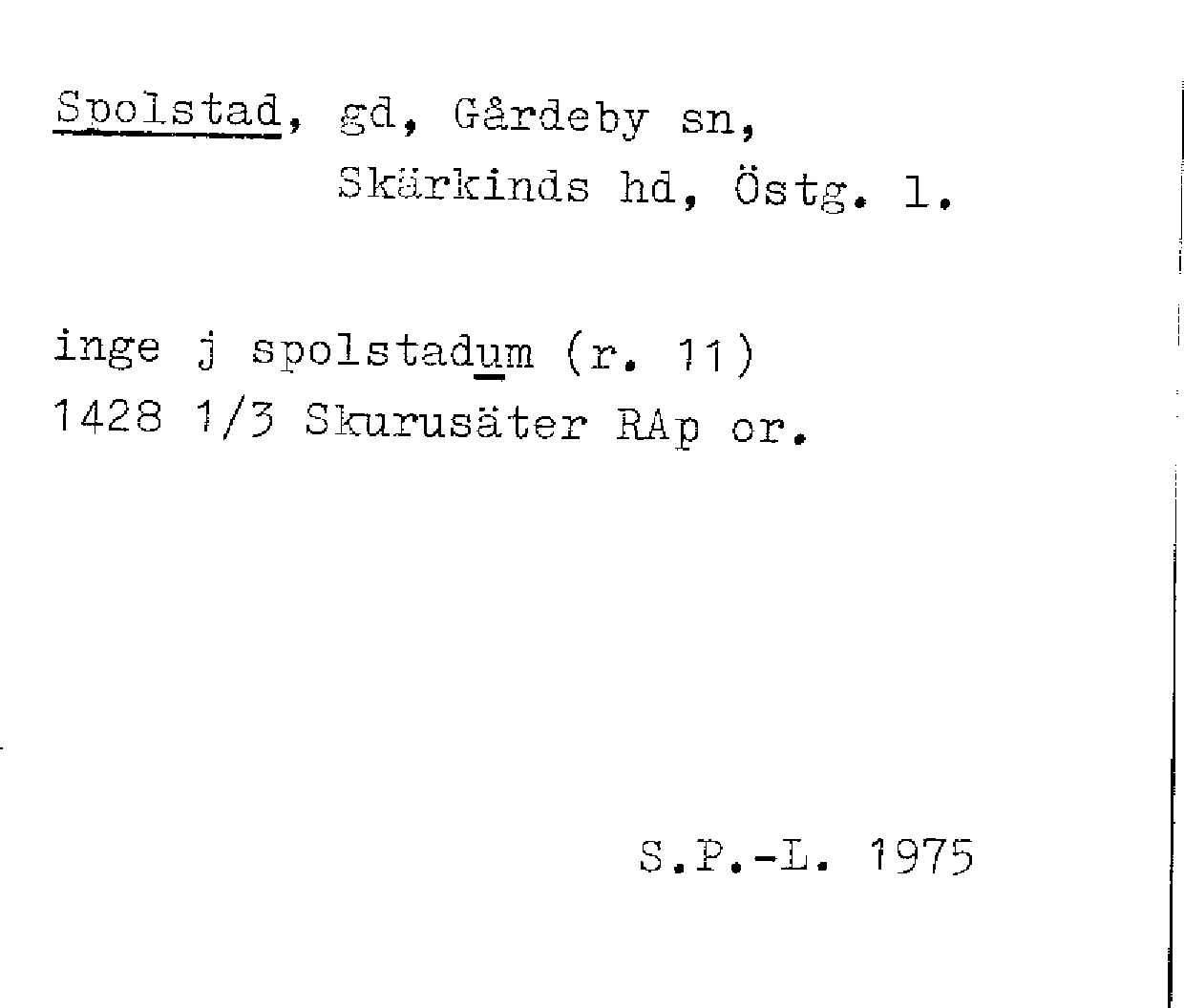 Spolstad, gd, Gårdeby sn,
Skärkinds hd, Östg. l.

inge j spolstadum (r. 11)
1428 1/3 Skurusäter RAp or.

S.P.-L. 1975